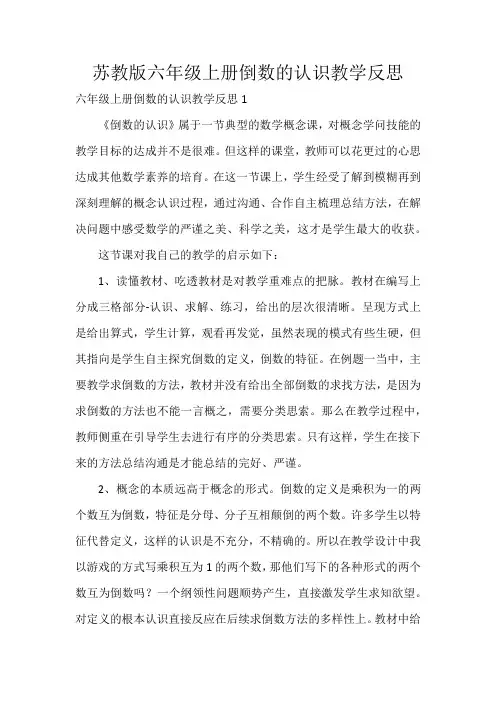 苏教版六年级上册倒数的认识教学反思

六年级上册倒数的认识教学反思 1

《倒数的认识》属于一节典型的数学概念课，对概念学问技能的教学目标的达成并不是很难。但这样的课堂，教师可以花更过的心思达成其他数学素养的培育。在这一节课上，学生经受了解到模糊再到深刻理解的概念认识过程，通过沟通、合作自主梳理总结方法，在解决问题中感受数学的严谨之美、科学之美，这才是学生最大的收获。

这节课对我自己的教学的启示如下：

1、读懂教材、吃透教材是对教学重难点的把脉。教材在编写上分成三格部分-认识、求解、练习，给出的层次很清晰。呈现方式上是给出算式，学生计算，观看再发觉，虽然表现的模式有些生硬，但其指向是学生自主探究倒数的定义，倒数的特征。在例题一当中，主要教学求倒数的方法，教材并没有给出全部倒数的求找方法，是因为求倒数的方法也不能一言概之，需要分类思索。那么在教学过程中，教师侧重在引导学生去进行有序的分类思索。只有这样，学生在接下来的方法总结沟通是才能总结的完好、严谨。

2、概念的本质远高于概念的形式。倒数的定义是乘积为一的两个数互为倒数，特征是分母、分子互相颠倒的两个数。许多学生以特征代替定义，这样的认识是不充分，不精确的。所以在教学设计中我以游戏的方式写乘积互为 1 的两个数，那他们写下的各种形式的两个数互为倒数吗？一个纲领性问题顺势产生，直接激发学生求知欲望。对定义的根本认识直接反应在后续求倒数方法的多样性上。教材中给